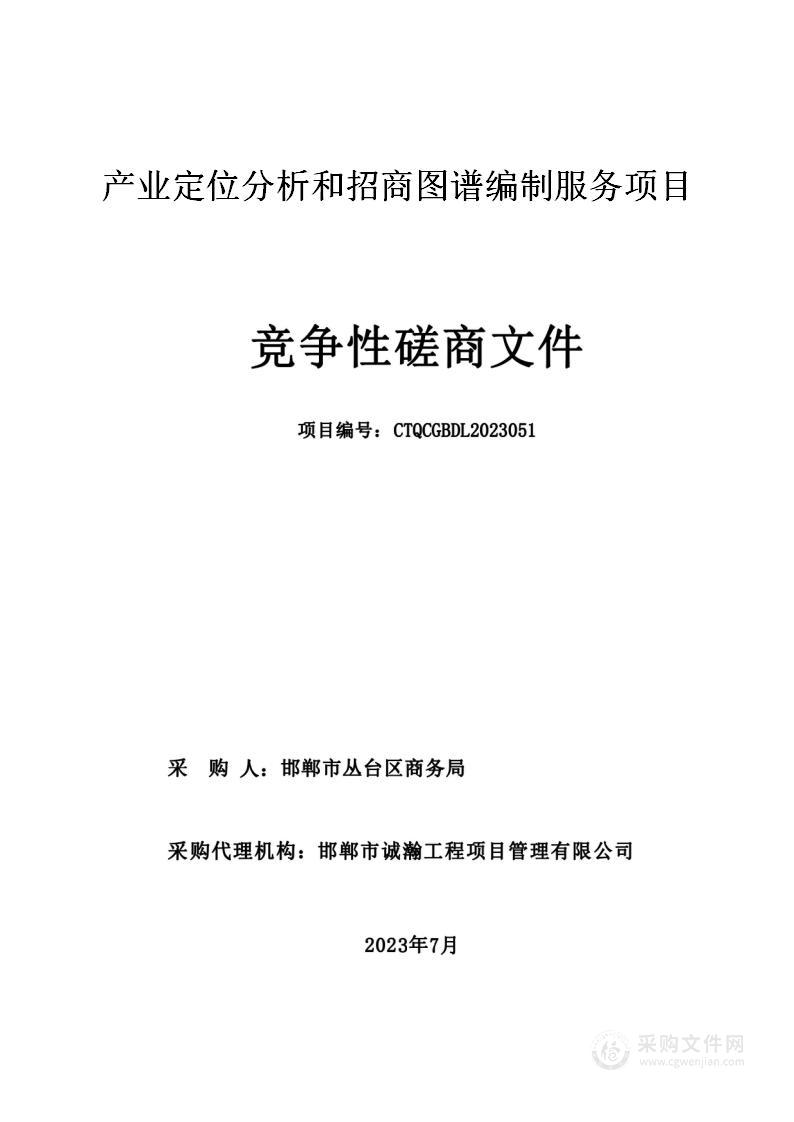 产业定位分析和招商图谱编制服务项目

竞争性磋商文件

项目编号：CTQCGBDL2023051

采 购 人：邯郸市丛台区商务局

采购代理机构：邯郸市诚瀚工程项目管理有限公司

2023年7月

采购文件网
www.cgwenjian.com